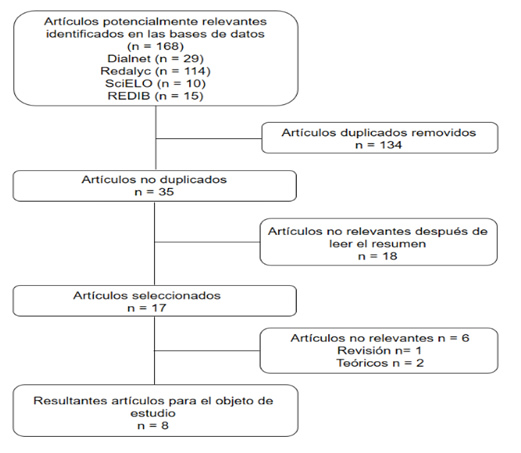 Artículos potencialmente relevantes identificados en las bases de datos
(n = 168)
Dialnet (n = 29)
Redalyc (n = 114)
SciELO (n = 10)
REDIB (n = 15)

Artículos duplicados removidos
n = 134

Artículos no duplicados
n = 35

Artículos no relevantes después de leer el resumen
n = 18

Artículos seleccionados
n = 17

Artículos no relevantes n = 6
Revisión n= 1
Teóricos n = 2

Resultantes artículos para el objeto de estudio
n = 8